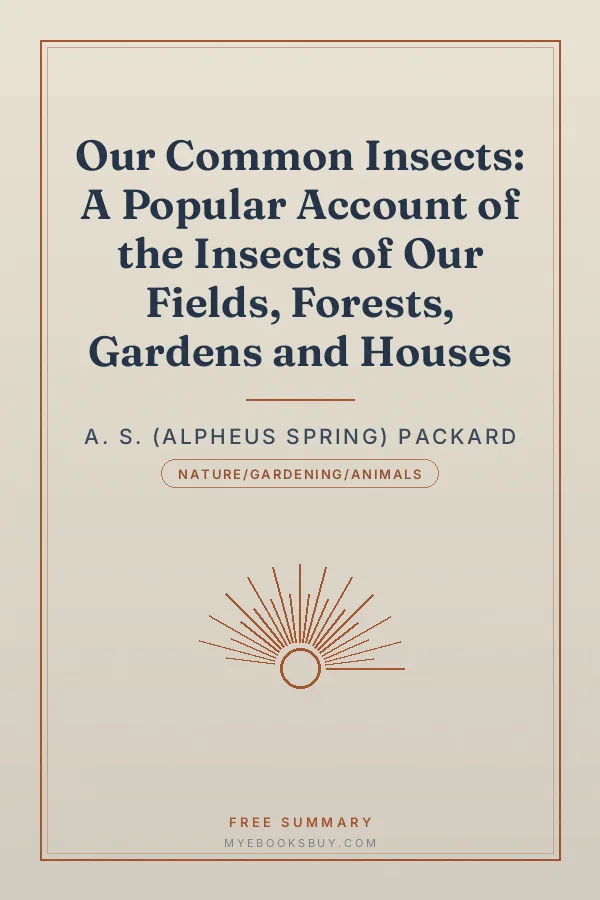 Our Common Insects: A Popular Account of the Insects of Our Fields, Forests, Gardens and Houses

A. S. (ALPHEUS SPRING) PACKARD

NATURE/GARDENING/ANIMALS

FREE SUMMARY

MYEBOOKSBUY.COM